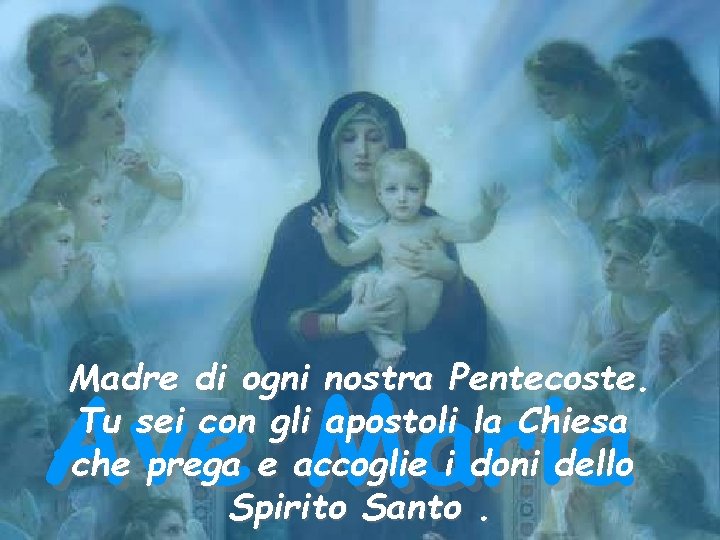 Madre di ogni nostra Pentecoste.
Tu sei con gli apostoli la Chiesa che prega e accoglie i doni dello Spirito Santo .

Ave Maria